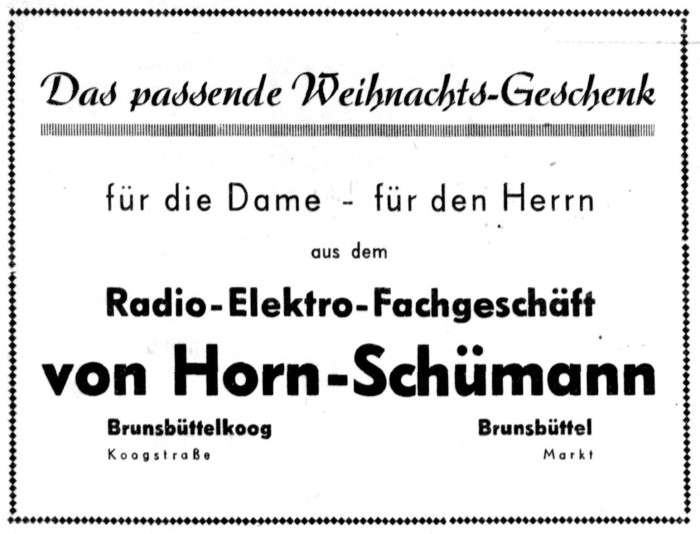 Das passende Weihnachts-Geschenk

für die Dame - für den Herrn

aus dem

Radio-Elektro-Fachgeschäft

von Horn-Schümann

Brunsbüttelkoog
Koogstraße

Brunsbüttel
Markt